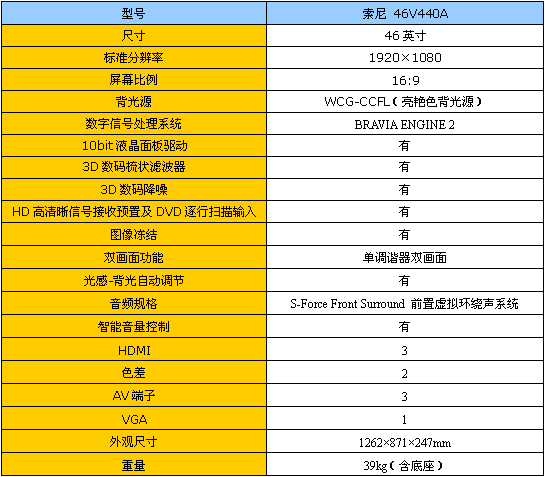 | 型号 | 索尼 46V440A |
|---|---|
| 尺寸 | 46 英寸 |
| 标准分辨率 | 1920×1080 |
| 屏幕比例 | 16:9 |
| 背光源 | WCG-CCFL（亮艳色背光源） |
| 数字信号处理系统 | BRAVIA ENGINE 2 |
| 10bit 液晶面板驱动 | 有 |
| 3D 数码梳状滤波器 | 有 |
| 3D 数码降噪 | 有 |
| HD 高清晰信号接收预置及 DVD 逐行扫描输入 | 有 |
| 图像冻结 | 有 |
| 双画面功能 | 单调谐器双画面 |
| 光感-背光自动调节 | 有 |
| 音频规格 | S-Force Front Surround 前置虚拟环绕声系统 |
| 智能音量控制 | 有 |
| HDMI | 3 |
| 色差 | 2 |
| AV 端子 | 3 |
| VGA | 1 |
| 外观尺寸 | 1262×871×247mm |
| 重量 | 39kg（含底座） |